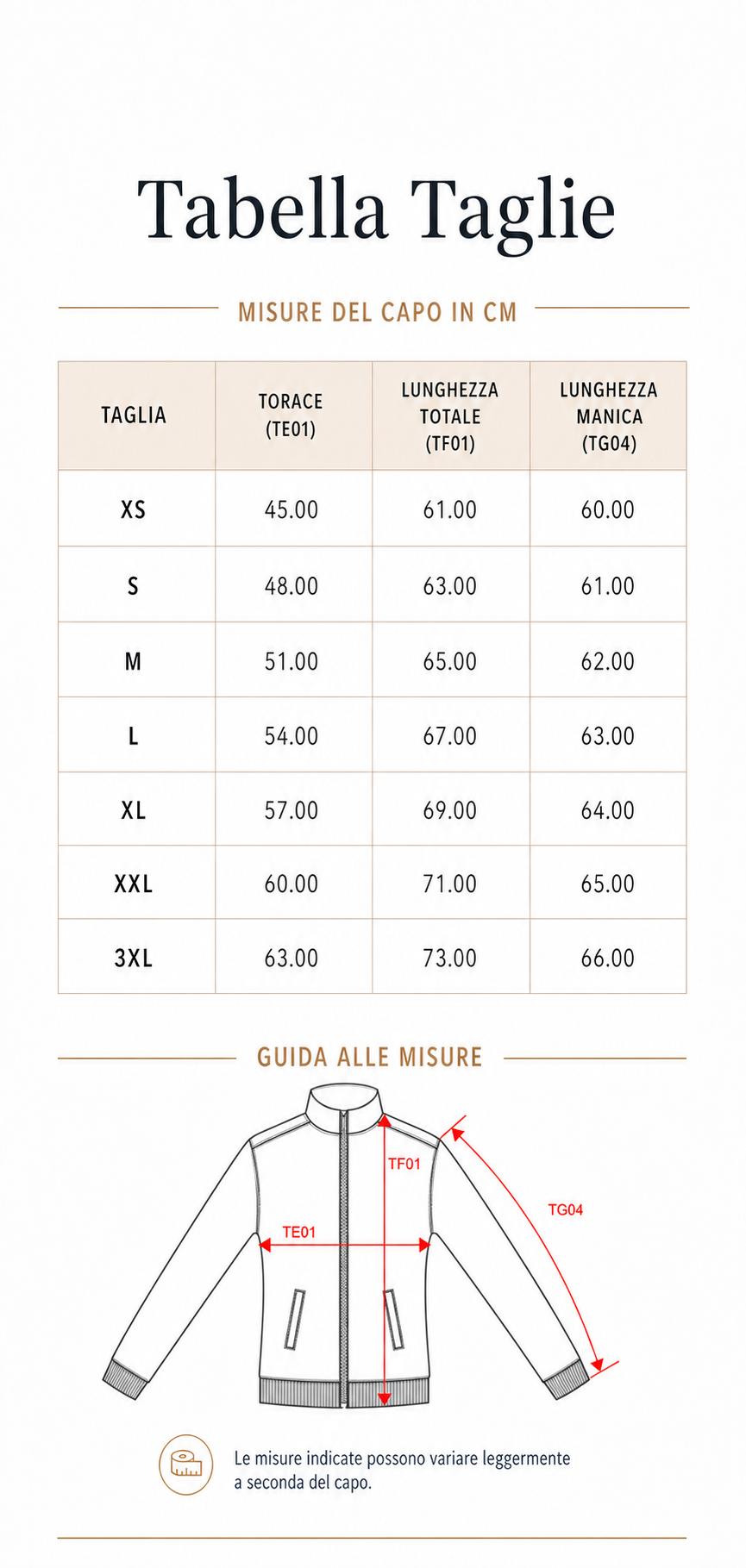 Tabella Taglie

MISURE DEL CAPO IN CM

| TAGLIA | TORACE (TE01) | LUNGHEZZA TOTALE (TF01) | LUNGHEZZA MANICA (TG04) |
|---|---|---|---|
| XS | 45.00 | 61.00 | 60.00 |
| S | 48.00 | 63.00 | 61.00 |
| M | 51.00 | 65.00 | 62.00 |
| L | 54.00 | 67.00 | 63.00 |
| XL | 57.00 | 69.00 | 64.00 |
| XXL | 60.00 | 71.00 | 65.00 |
| 3XL | 63.00 | 73.00 | 66.00 |

GUIDA ALLE MISURE

TF01
TG04
TE01

Le misure indicate possono variare leggermente a seconda del capo.